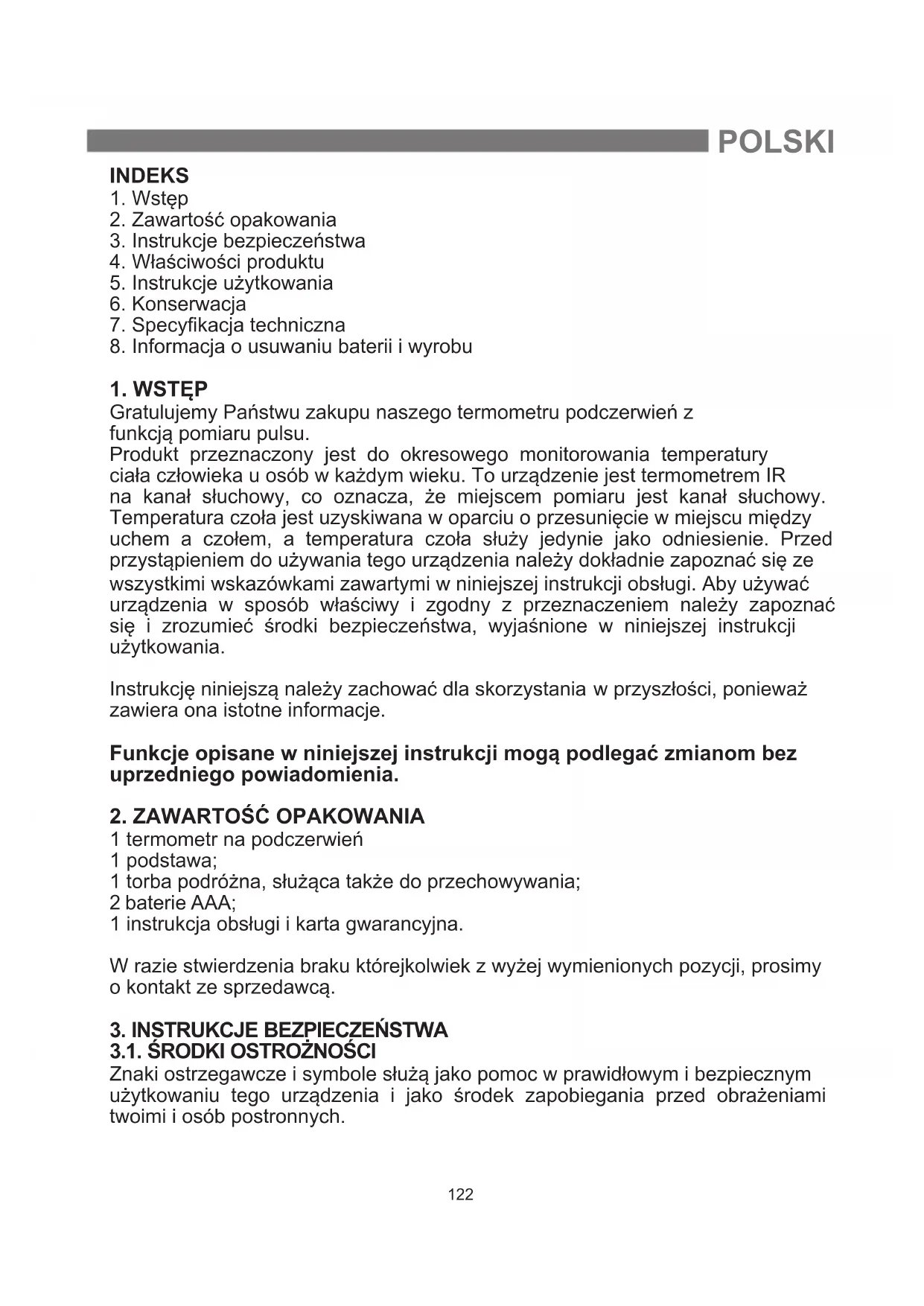 POLSKI

INDEKS
1. Wstęp
2. Zawartość opakowania
3. Instrukcje bezpieczeństwa
4. Właściwości produktu
5. Instrukcje użytkowania
6. Konserwacja
7. Specyfikacja techniczna
8. Informacja o usuwaniu baterii i wyrobu

1. WSTĘP
Gratulujemy Państwu zakupu naszego termometru podczerwień z funkcją pomiaru pulsu.
Produkt przeznaczony jest do okresowego monitorowania temperatury ciała człowieka u osób w każdym wieku. To urządzenie jest termometrem IR na kanał słuchowy, co oznacza, że miejscem pomiaru jest kanał słuchowy. Temperatura czoła jest uzyskiwana w oparciu o przesunięcie w miejscu między uchem a czołem, a temperatura czoła służy jedynie jako odniesienie. Przed przystąpieniem do używania tego urządzenia należy dokładnie zapoznać się ze wszystkimi wskazówkami zawartymi w niniejszej instrukcji obsługi. Aby używać urządzenia w sposób właściwy i zgodny z przeznaczeniem należy zapoznać się i zrozumieć środki bezpieczeństwa, wyjaśnione w niniejszej instrukcji użytkowania.

Instrukcję niniejszą należy zachować dla skorzystania w przyszłości, ponieważ zawiera ona istotne informacje.

Funkcje opisane w niniejszej instrukcji mogą podlegać zmianom bez uprzedniego powiadomienia.

2. ZAWARTOŚĆ OPAKOWANIA
1 termometr na podczerwień
1 podstawa;
1 torba podróżna, służąca także do przechowywania;
2 baterie AAA;
1 instrukcja obsługi i karta gwarancyjna.

W razie stwierdzenia braku którejkolwiek z wyżej wymienionych pozycji, prosimy o kontakt ze sprzedawcą.

3. INSTRUKCJE BEZPIECZEŃSTWA
3.1. ŚRODKI OSTROŻNOŚCI
Znaki ostrzegawcze i symbole służą jako pomoc w prawidłowym i bezpiecznym użytkowaniu tego urządzenia i jako środek zapobiegania przed obrażeniami twoimi i osób postronnych.

122